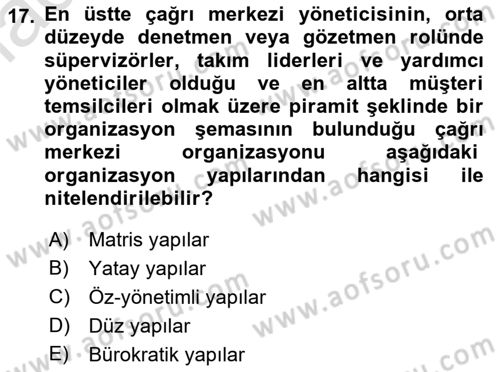 17. En üstte çağrı merkezi yöneticisinin, orta düzeyde denetmen veya gözetmen rolünde süpervizörler, takım liderleri ve yardımcı yöneticiler olduğu ve en altta müşteri temsilcileri olmak üzere piramit şeklinde bir organizasyon şemasının bulunduğu çağrı merkezi organizasyonu aşağıdaki organizasyon yapılarından hangisi ile nitelendirilebilir?

A) Matris yapılar
B) Yatay yapılar
C) Öz-yönetimli yapılar
D) Düz yapılar
E) Bürokratik yapılar

www.aofsoru.com